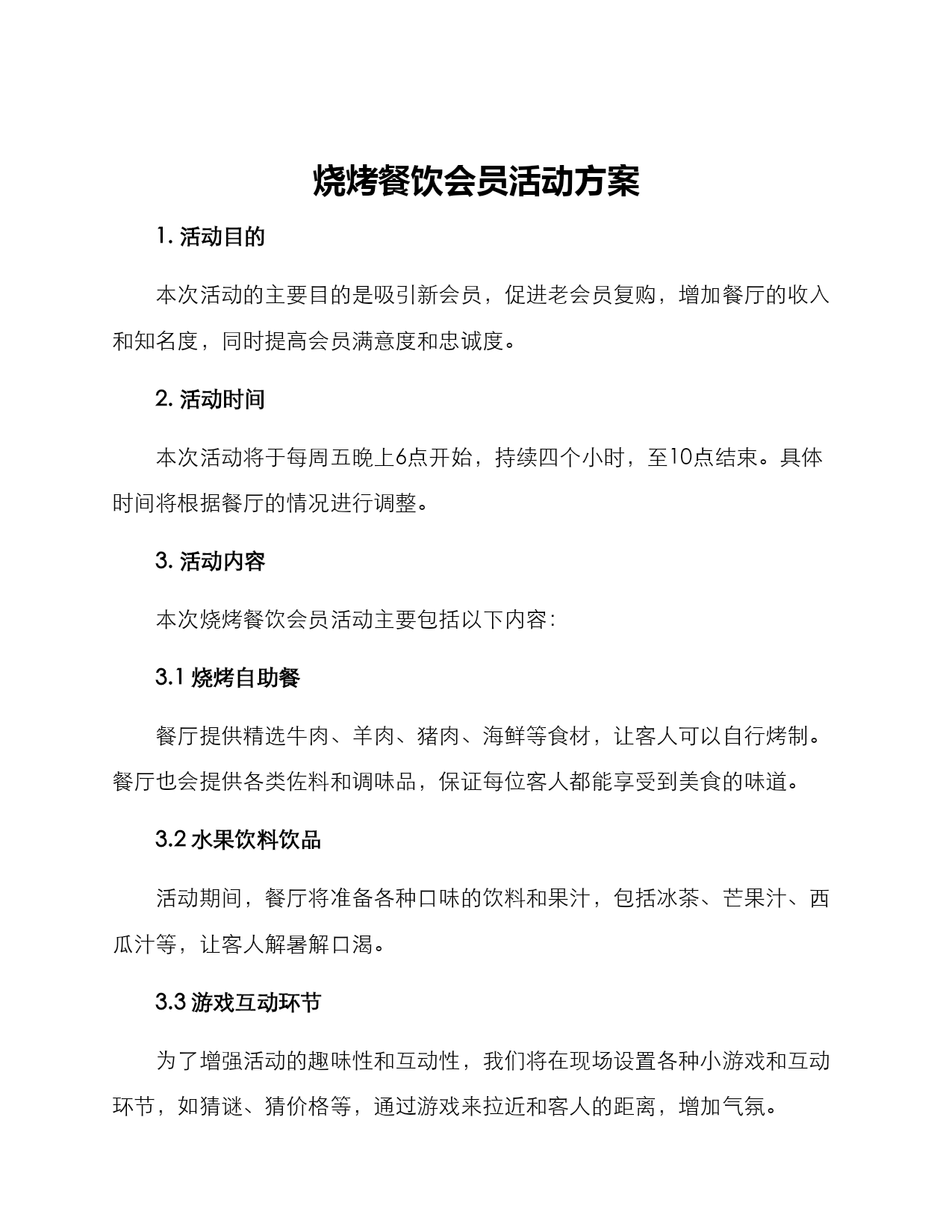 烧烤餐饮会员活动方案

1. 活动目的

本次活动的主要目的是吸引新会员，促进老会员复购，增加餐厅的收入和知名度，同时提高会员满意度和忠诚度。

2. 活动时间

本次活动将于每周五晚上6点开始，持续四个小时，至10点结束。具体时间将根据餐厅的情况进行调整。

3. 活动内容

本次烧烤餐饮会员活动主要包括以下内容：

3.1 烧烤自助餐

餐厅提供精选牛肉、羊肉、猪肉、海鲜等食材，让客人可以自行烤制。餐厅也会提供各类佐料和调味品，保证每位客人都能享受到美食的味道。

3.2 水果饮料饮品

活动期间，餐厅将准备各种口味的饮料和果汁，包括冰茶、芒果汁、西瓜汁等，让客人解暑解口渴。

3.3 游戏互动环节

为了增强活动的趣味性和互动性，我们将在现场设置各种小游戏和互动环节，如猜谜、猜价格等，通过游戏来拉近和客人的距离，增加气氛。